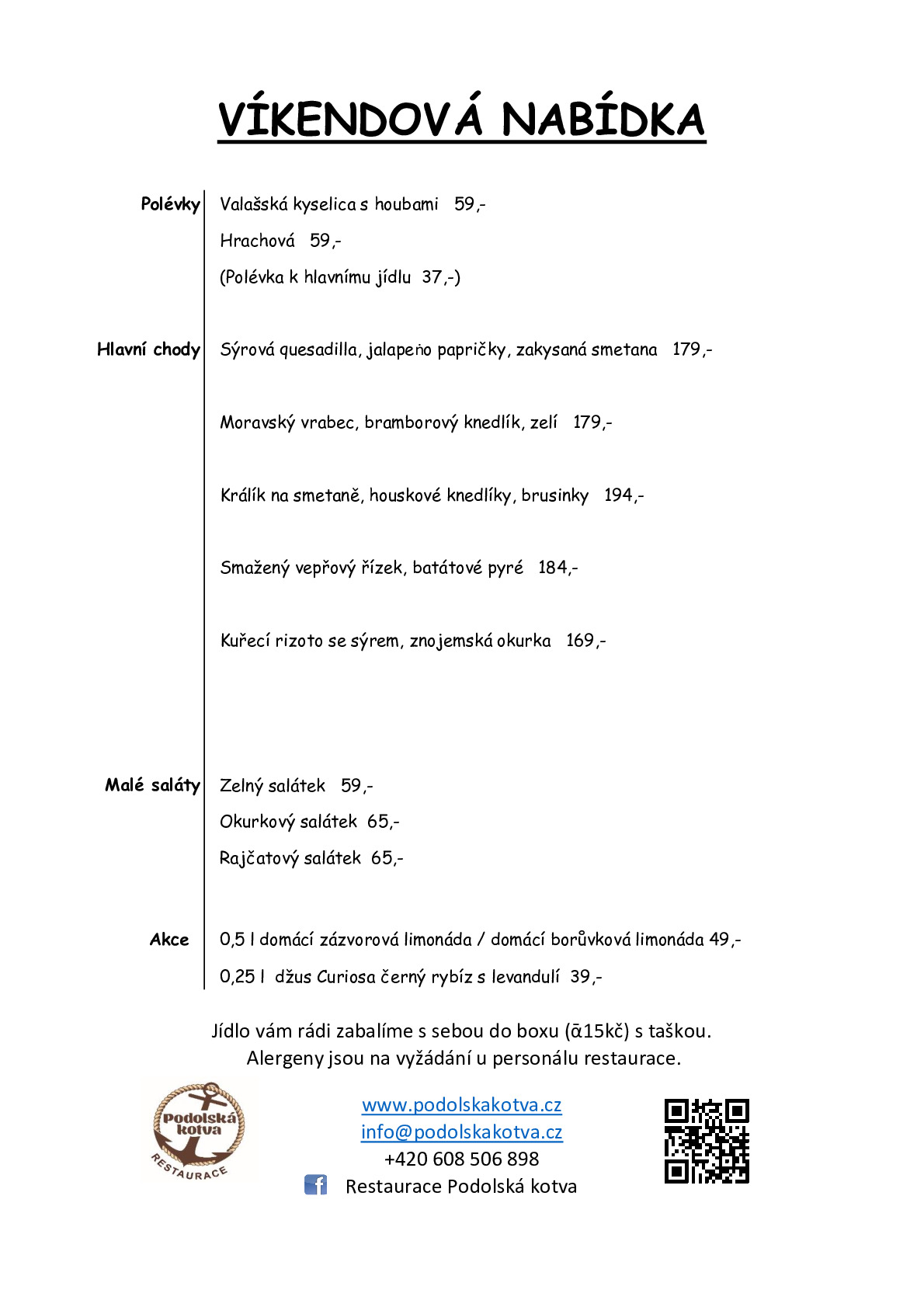 VÍKENDOVÁ NABÍDKA

Polévky Valašská kyselica s houbami 59,-

Hrachová 59,-

(Polévka k hlavnímu jídlu 37,-)

Hlavní chody Sýrová quesadilla, jalapeňo papričky, zakysaná smetana 179,-

Moravský vrabec, bramborový knedlík, zelí 179,-

Králík na smetaně, houskové knedlíky, brusinky 194,-

Smažený vepřový řízek, batátové pyré 184,-

Kuřecí rizoto se sýrem, znojemská okurka 169,-

Malé saláty Zelný salátek 59,-

Okurkový salátek 65,-

Rajčatový salátek 65,-

Akce 0,5 l domácí zázvorová limonáda / domácí borůvková limonáda 49,-

0,25 l džus Curiosa černý rybíz s levandulí 39,-

Jídlo vám rádi zabalíme s sebou do boxu (ᾱ15kč) s taškou.
Alergeny jsou na vyžádání u personálu restaurace.

Podolská kotva RESTAURACE

www.podolskakotva.cz
info@podolskakotva.cz
+420 608 506 898
Restaurace Podolská kotva